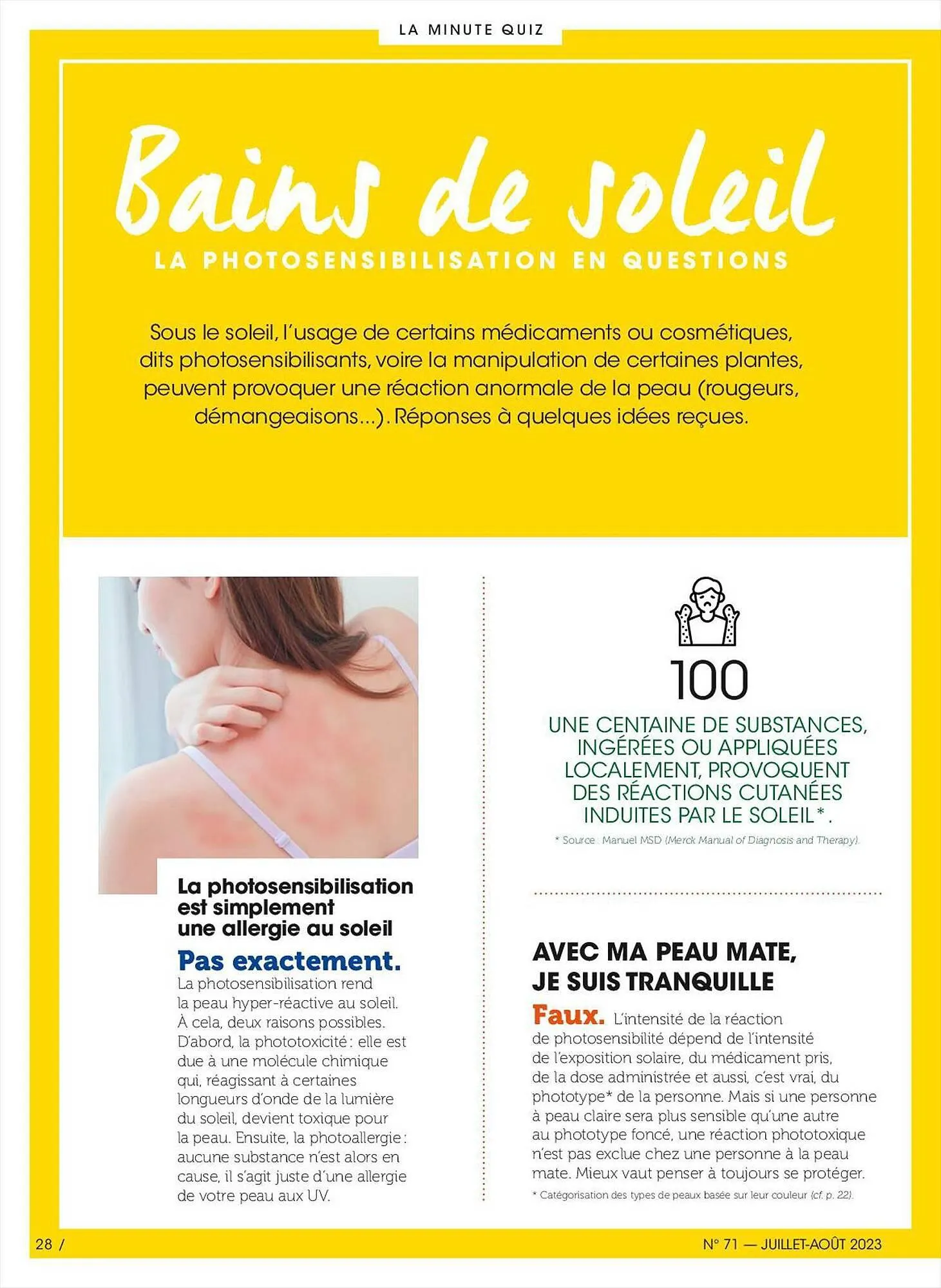 LA MINUTE QUIZ

Bains de soleil

LA PHOTOSENSIBILISATION EN QUESTIONS

Sous le soleil, l'usage de certains médicaments ou cosmétiques, dits photosensibilisants, voire la manipulation de certaines plantes, peuvent provoquer une réaction anormale de la peau (rougeurs, démangeaisons...). Réponses à quelques idées reçues.

La photosensibilisation est simplement une allergie au soleil

Pas exactement.

La photosensibilisation rend la peau hyper-réactive au soleil. À cela, deux raisons possibles. D'abord, la phototoxicité : elle est due à une molécule chimique qui, réagissant à certaines longueurs d'onde de la lumière du soleil, devient toxique pour la peau. Ensuite, la photoallergie : aucune substance n'est alors en cause, il s'agit juste d'une allergie de votre peau aux UV.

100

UNE CENTAINE DE SUBSTANCES, INGÉRÉES OU APPLIQUÉES LOCALEMENT, PROVOQUENT DES RÉACTIONS CUTANÉES INDUITES PAR LE SOLEIL*.

* Source : Manuel MSD (Merck Manual of Diagnosis and Therapy).

AVEC MA PEAU MATE, JE SUIS TRANQUILLE

Faux. L'intensité de la réaction de photosensibilité dépend de l'intensité de l'exposition solaire, du médicament pris, de la dose administrée et aussi, c'est vrai, du phototype* de la personne. Mais si une personne à peau claire sera plus sensible qu'une autre au phototype foncé, une réaction phototoxique n'est pas exclue chez une personne à la peau mate. Mieux vaut penser à toujours se protéger.

* Catégorisation des types de peaux basée sur leur couleur (cf. p. 22).

28 /

N° 71 — JUILLET-AOÛT 2023